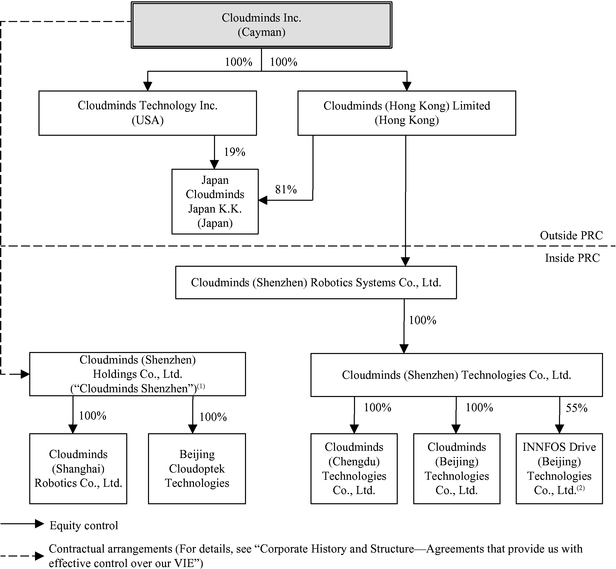 Cloudminds Inc.
(Cayman)

100% 100%

Cloudminds Technology Inc.
(USA)

Cloudminds (Hong Kong) Limited
(Hong Kong)

19%

81%

Japan
Cloudminds
Japan K.K.
(Japan)

Outside PRC

Inside PRC

Cloudminds (Shenzhen) Robotics Systems Co., Ltd.

100%

Cloudminds (Shenzhen)
Holdings Co., Ltd.
(“Cloudminds Shenzhen”)$^{(1)}$

Cloudminds (Shenzhen) Technologies Co., Ltd.

100%

100%

100%

100%

55%

Cloudminds
(Shanghai)
Robotics Co., Ltd.

Beijing
Cloudoptek
Technologies

Cloudminds
(Chengdu)
Technologies
Co., Ltd.

Cloudminds
(Beijing)
Technologies
Co., Ltd.

INNFOS Drive
(Beijing)
Technologies
Co., Ltd.$^{(2)}$

Equity control

Contractual arrangements (For details, see “Corporate History and Structure—Agreements that provide us with effective control over our VIE”)